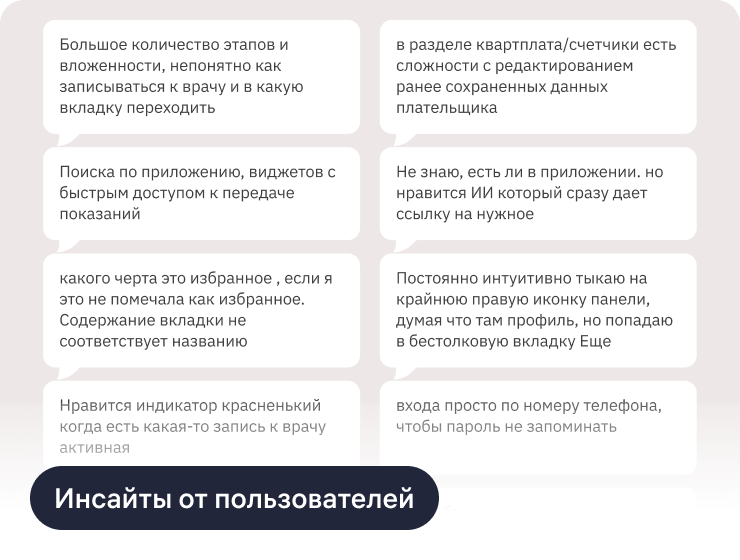 Большое количество этапов и вложенности, непонятно как записываться к врачу и в какую вкладку переходить

Поиска по приложению, виджетов с быстрым доступом к передаче показаний

какого черта это избранное , если я это не помечала как избранное. Содержание вкладки не соответствует названию

Нравится индикатор красненький когда есть какая-то запись к врачу активная

в разделе квартплата/счетчики есть сложности с редактированием ранее сохраненных данных плательщика

Не знаю, есть ли в приложении. но нравится ИИ который сразу дает ссылку на нужное

Постоянно интуитивно тыкаю на крайнюю правую иконку панели, думая что там профиль, но попадаю в бестолковую вкладку Еще

входа просто по номеру телефона, чтобы пароль не запоминать

Инсайты от пользователей